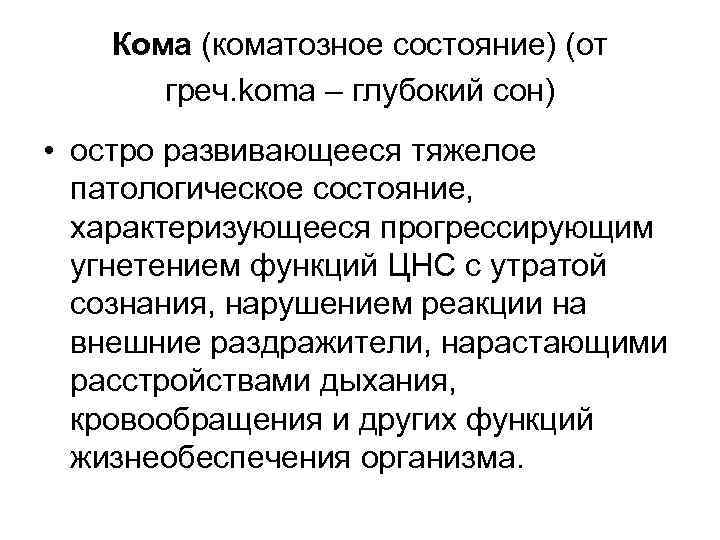 Кома (коматозное состояние) (от греч.koma – глубокий сон)

• остро развивающееся тяжелое патологическое состояние, характеризующееся прогрессирующим угнетением функций ЦНС с утратой сознания, нарушением реакции на внешние раздражители, нарастающими расстройствами дыхания, кровообращения и других функций жизнеобеспечения организма.